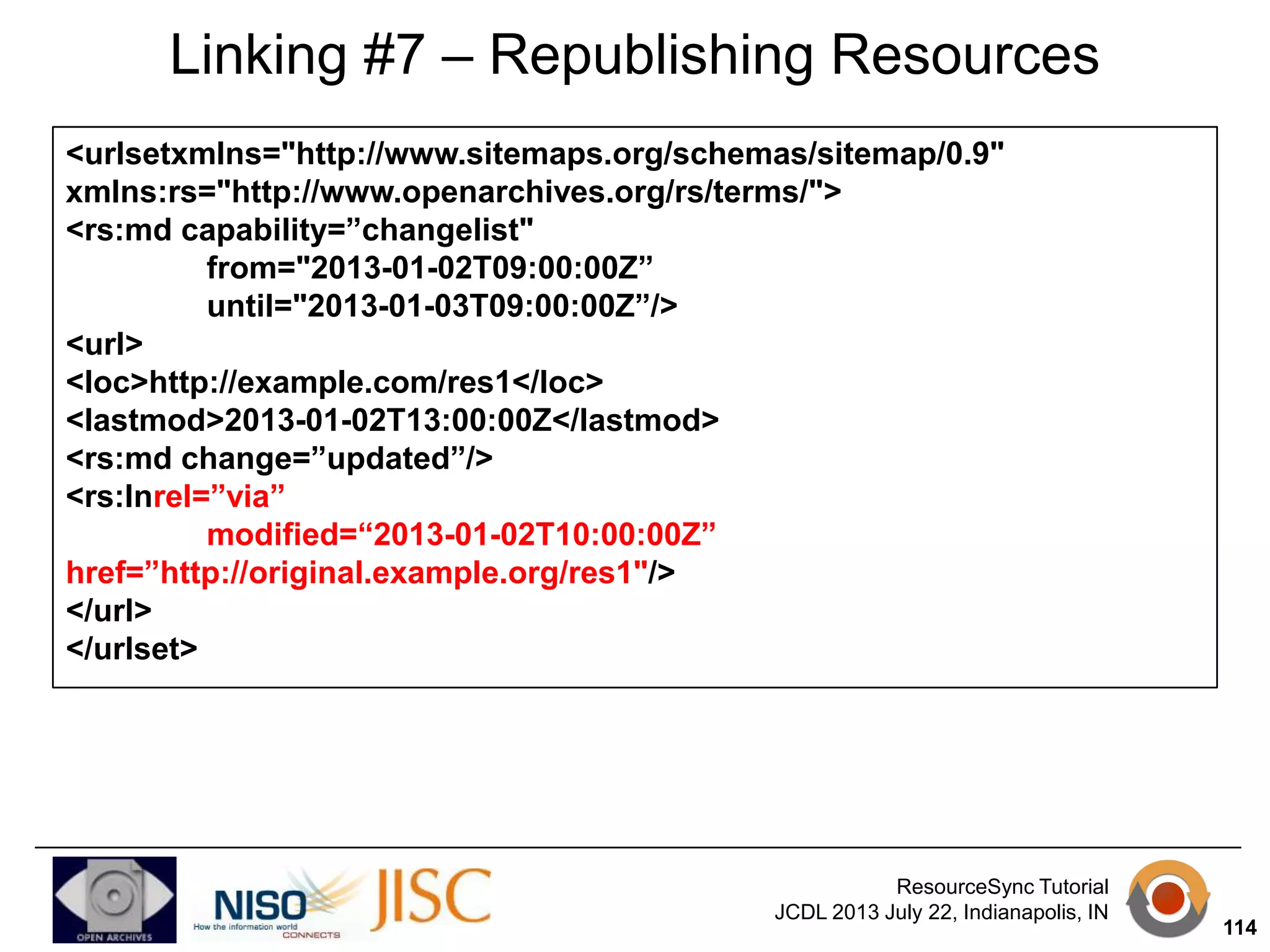 Linking #7 – Republishing Resources

<urlsetxmlns="http://www.sitemaps.org/schemas/sitemap/0.9"
xmlns:rs="http://www.openarchives.org/rs/terms/">
<rs:md capability=”changelist"
from="2013-01-02T09:00:00Z”
until="2013-01-03T09:00:00Z”/>
<url>
<loc>http://example.com/res1</loc>
<lastmod>2013-01-02T13:00:00Z</lastmod>
<rs:md change=”updated”/>
<rs:lnrel=”via”
modified=“2013-01-02T10:00:00Z”
href=”http://original.example.org/res1"/>
</url>
</urlset>

OPEN ARCHIVES

NISO How the information world CONNECTS

JISC

ResourceSync Tutorial
JCDL 2013 July 22, Indianapolis, IN

114